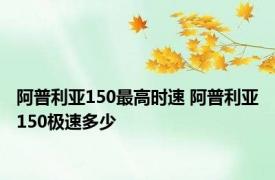 阿普利亚150最高时速 阿普利亚150极速多少